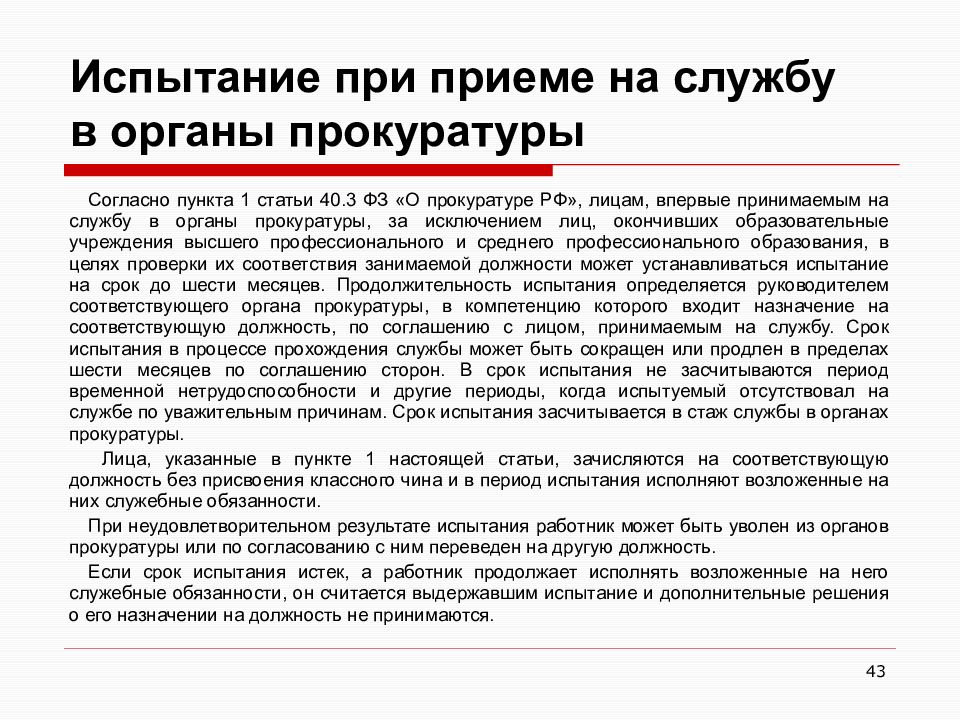 Испытание при приеме на службу в органы прокуратуры

Согласно пункта 1 статьи 40.3 ФЗ «О прокуратуре РФ», лицам, впервые принимаемым на службу в органы прокуратуры, за исключением лиц, окончивших образовательные учреждения высшего профессионального и среднего профессионального образования, в целях проверки их соответствия занимаемой должности может устанавливаться испытание на срок до шести месяцев. Продолжительность испытания определяется руководителем соответствующего органа прокуратуры, в компетенцию которого входит назначение на соответствующую должность, по соглашению с лицом, принимаемым на службу. Срок испытания в процессе прохождения службы может быть сокращен или продлен в пределах шести месяцев по соглашению сторон. В срок испытания не засчитываются период временной нетрудоспособности и другие периоды, когда испытуемый отсутствовал на службе по уважительным причинам. Срок испытания засчитывается в стаж службы в органах прокуратуры.

Лица, указанные в пункте 1 настоящей статьи, зачисляются на соответствующую должность без присвоения классного чина и в период испытания исполняют возложенные на них служебные обязанности.

При неудовлетворительном результате испытания работник может быть уволен из органов прокуратуры или по согласованию с ним переведен на другую должность.

Если срок испытания истек, а работник продолжает исполнять возложенные на него служебные обязанности, он считается выдержавшим испытание и дополнительные решения о его назначении на должность не принимаются.

43